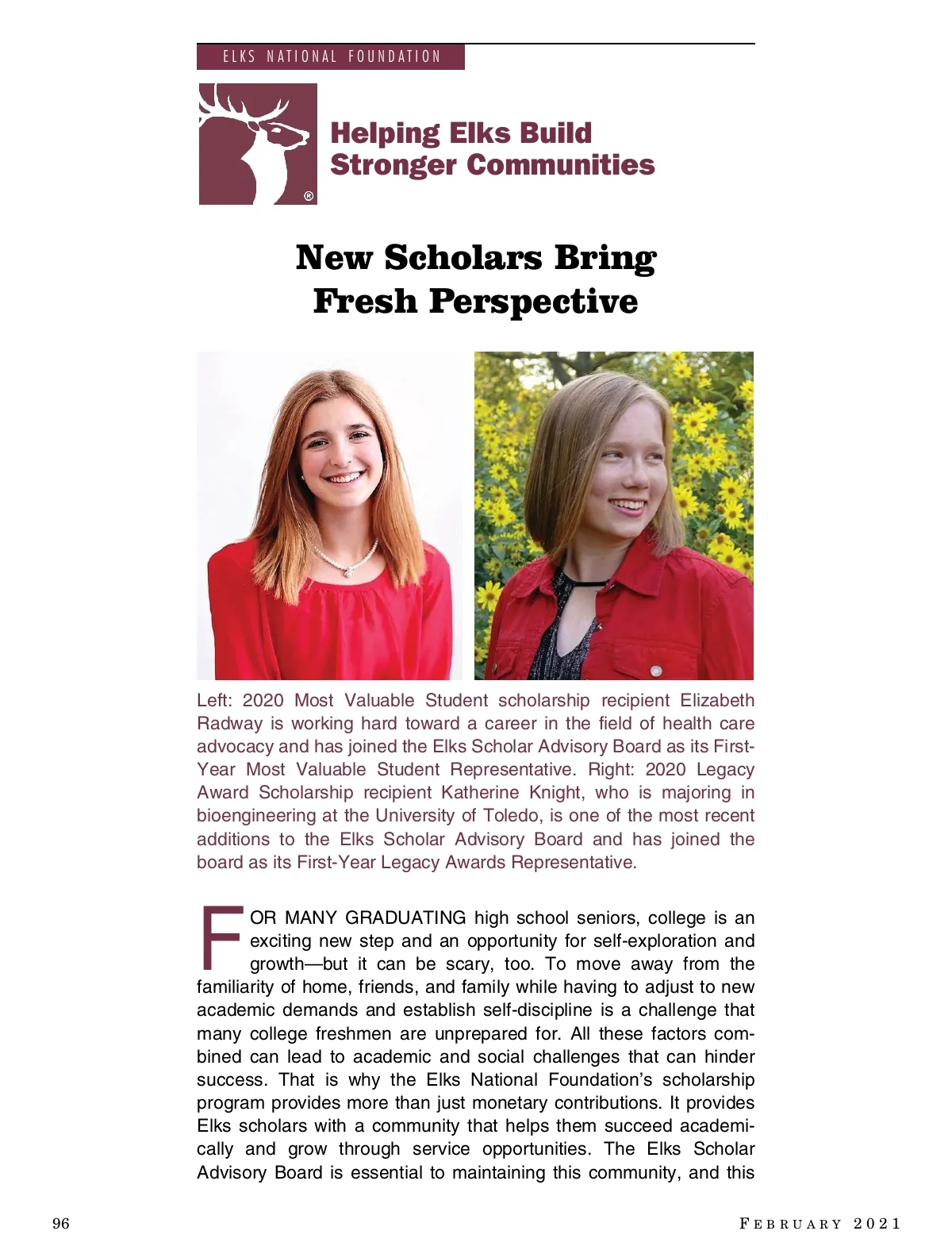 ELKS NATIONAL FOUNDATION

®

Helping Elks Build Stronger Communities

New Scholars Bring Fresh Perspective

Left: 2020 Most Valuable Student scholarship recipient Elizabeth Radway is working hard toward a career in the field of health care advocacy and has joined the Elks Scholar Advisory Board as its First-Year Most Valuable Student Representative. Right: 2020 Legacy Award Scholarship recipient Katherine Knight, who is majoring in bioengineering at the University of Toledo, is one of the most recent additions to the Elks Scholar Advisory Board and has joined the board as its First-Year Legacy Awards Representative.

FOR MANY GRADUATING high school seniors, college is an exciting new step and an opportunity for self-exploration and growth—but it can be scary, too. To move away from the familiarity of home, friends, and family while having to adjust to new academic demands and establish self-discipline is a challenge that many college freshmen are unprepared for. All these factors combined can lead to academic and social challenges that can hinder success. That is why the Elks National Foundation's scholarship program provides more than just monetary contributions. It provides Elks scholars with a community that helps them succeed academically and grow through service opportunities. The Elks Scholar Advisory Board is essential to maintaining this community, and this

96

FEBRUARY 2021